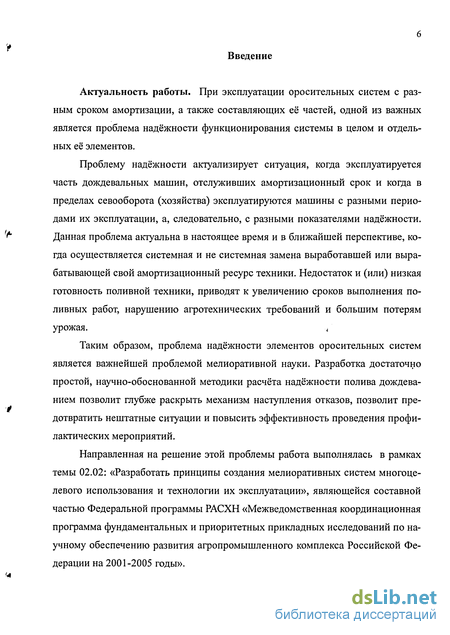 6

Введение

Актуальность работы. При эксплуатации оросительных систем с разным сроком амортизации, а также составляющих её частей, одной из важных является проблема надёжности функционирования системы в целом и отдельных её элементов.

Проблему надёжности актуализирует ситуация, когда эксплуатируется часть дождевальных машин, отслуживших амортизационный срок и когда в пределах севооборота (хозяйства) эксплуатируются машины с разными периодами их эксплуатации, а, следовательно, с разными показателями надёжности. Данная проблема актуальна в настоящее время и в ближайшей перспективе, когда осуществляется системная и не системная замена выработавшей или вырабатывающей свой амортизационный ресурс техники. Недостаток и (или) низкая готовность поливной техники, приводят к увеличению сроков выполнения поливных работ, нарушению агротехнических требований и большим потерям урожая.

Таким образом, проблема надёжности элементов оросительных систем является важнейшей проблемой мелиоративной науки. Разработка достаточно простой, научно-обоснованной методики расчёта надёжности полива дождеванием позволит глубже раскрыть механизм наступления отказов, позволит предотвратить нештатные ситуации и повысить эффективность проведения профилактических мероприятий.

Направленная на решение этой проблемы работа выполнялась в рамках темы 02.02: «Разработать принципы создания мелиоративных систем многоцелевого использования и технологии их эксплуатации», являющейся составной частью Федеральной программы РАСХН «Межведомственная координационная программа фундаментальных и приоритетных прикладных исследований по научному обеспечению развития агропромышленного комплекса Российской Федерации на 2001-2005 годы».

dsLib.net
библиотека диссертаций